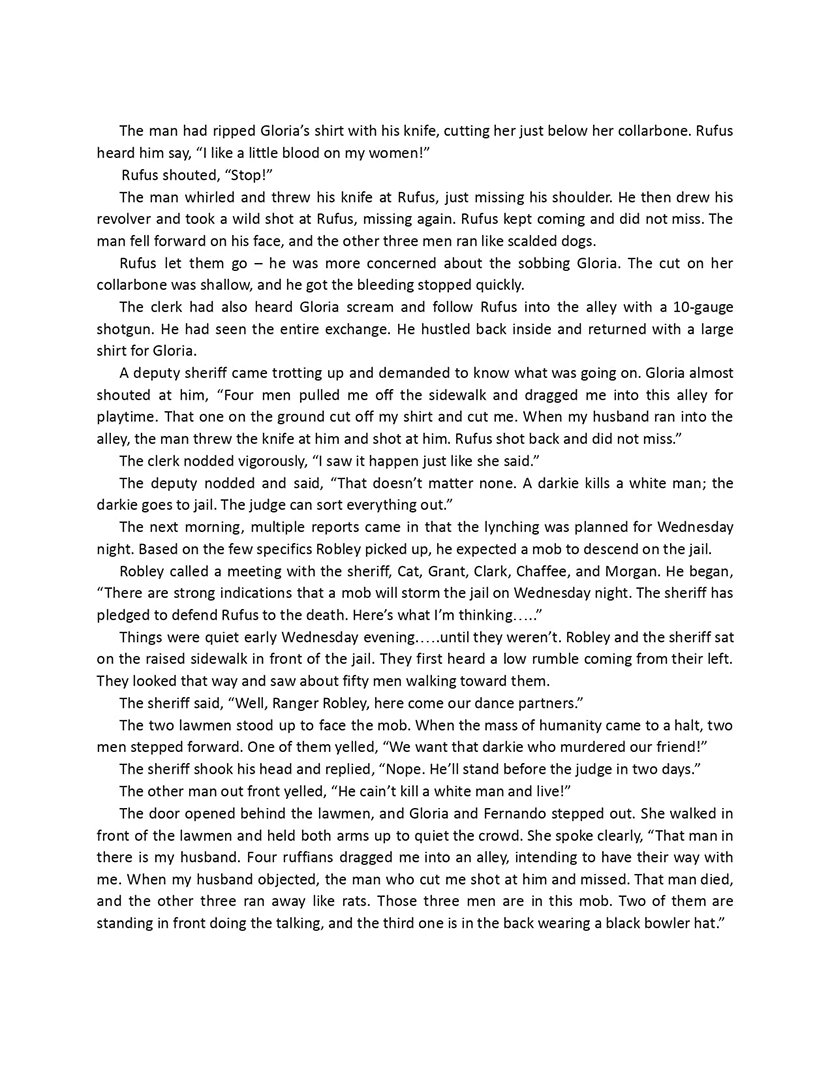 The man had ripped Gloria's shirt with his knife, cutting her just below her collarbone. Rufus heard him say, "I like a little blood on my women!"

Rufus shouted, "Stop!"

The man whirled and threw his knife at Rufus, just missing his shoulder. He then drew his revolver and took a wild shot at Rufus, missing again. Rufus kept coming and did not miss. The man fell forward on his face, and the other three men ran like scalded dogs.

Rufus let them go – he was more concerned about the sobbing Gloria. The cut on her collarbone was shallow, and he got the bleeding stopped quickly.

The clerk had also heard Gloria scream and follow Rufus into the alley with a 10-gauge shotgun. He had seen the entire exchange. He hustled back inside and returned with a large shirt for Gloria.

A deputy sheriff came trotting up and demanded to know what was going on. Gloria almost shouted at him, "Four men pulled me off the sidewalk and dragged me into this alley for playtime. That one on the ground cut off my shirt and cut me. When my husband ran into the alley, the man threw the knife at him and shot at him. Rufus shot back and did not miss."

The clerk nodded vigorously, "I saw it happen just like she said."

The deputy nodded and said, "That doesn't matter none. A darkie kills a white man; the darkie goes to jail. The judge can sort everything out."

The next morning, multiple reports came in that the lynching was planned for Wednesday night. Based on the few specifics Robley picked up, he expected a mob to descend on the jail.

Robley called a meeting with the sheriff, Cat, Grant, Clark, Chaffee, and Morgan. He began, "There are strong indications that a mob will storm the jail on Wednesday night. The sheriff has pledged to defend Rufus to the death. Here's what I'm thinking….."

Things were quiet early Wednesday evening…..until they weren't. Robley and the sheriff sat on the raised sidewalk in front of the jail. They first heard a low rumble coming from their left. They looked that way and saw about fifty men walking toward them.

The sheriff said, "Well, Ranger Robley, here come our dance partners."

The two lawmen stood up to face the mob. When the mass of humanity came to a halt, two men stepped forward. One of them yelled, "We want that darkie who murdered our friend!"

The sheriff shook his head and replied, "Nope. He'll stand before the judge in two days."

The other man out front yelled, "He cain't kill a white man and live!"

The door opened behind the lawmen, and Gloria and Fernando stepped out. She walked in front of the lawmen and held both arms up to quiet the crowd. She spoke clearly, "That man in there is my husband. Four ruffians dragged me into an alley, intending to have their way with me. When my husband objected, the man who cut me shot at him and missed. That man died, and the other three ran away like rats. Those three men are in this mob. Two of them are standing in front doing the talking, and the third one is in the back wearing a black bowler hat."